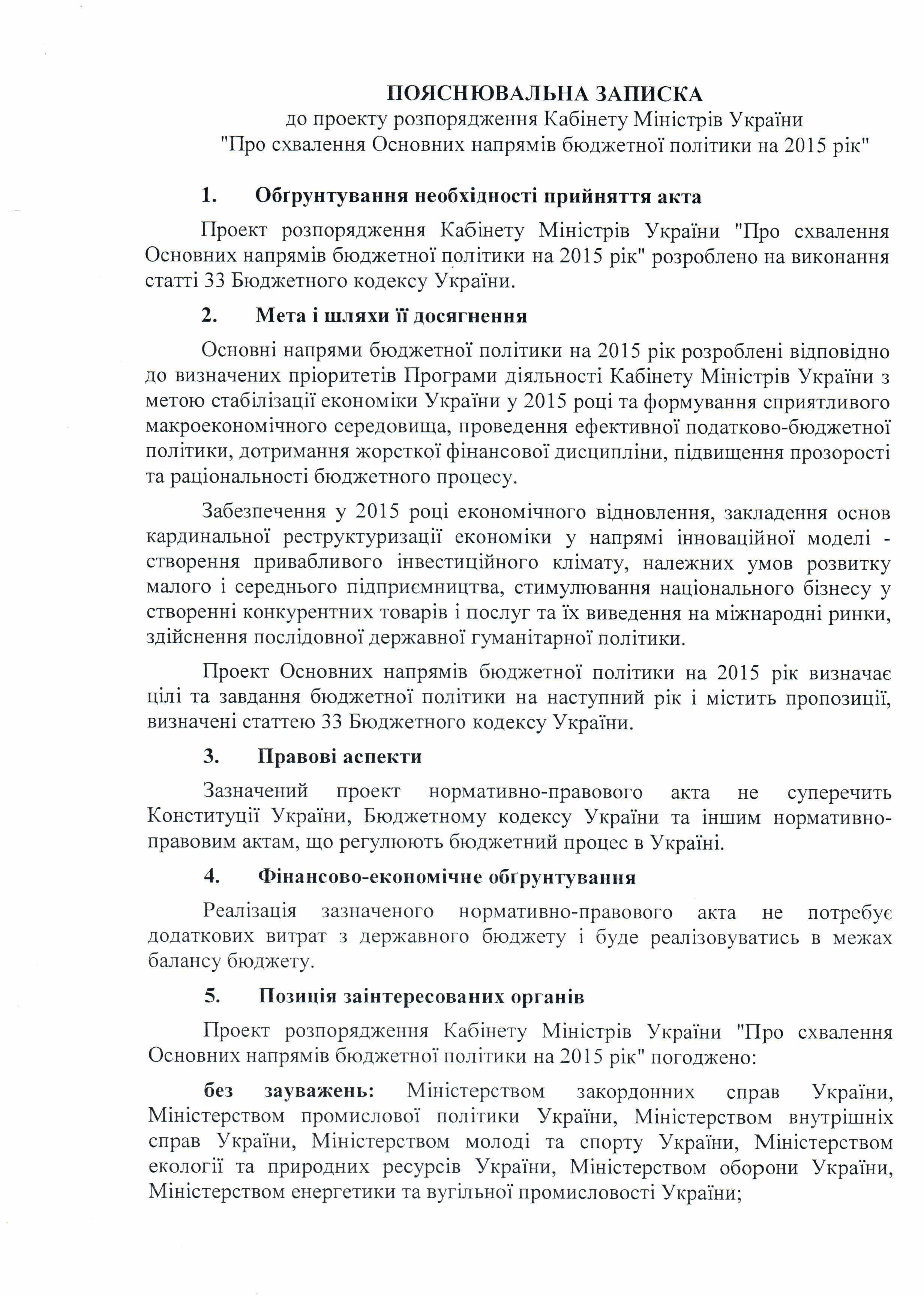 ПОЯСНЮВАЛЬНА ЗАПИСКА
до проекту розпорядження Кабінету Міністрів України
"Про схвалення Основних напрямів бюджетної політики на 2015 рік"

1. Обґрунтування необхідності прийняття акта

Проект розпорядження Кабінету Міністрів України "Про схвалення Основних напрямів бюджетної політики на 2015 рік" розроблено на виконання статті 33 Бюджетного кодексу України.

2. Мета і шляхи її досягнення

Основні напрями бюджетної політики на 2015 рік розроблені відповідно до визначених пріоритетів Програми діяльності Кабінету Міністрів України з метою стабілізації економіки України у 2015 році та формування сприятливого макроекономічного середовища, проведення ефективної податково-бюджетної політики, дотримання жорсткої фінансової дисципліни, підвищення прозорості та раціональності бюджетного процесу.

Забезпечення у 2015 році економічного відновлення, закладення основ кардинальної реструктуризації економіки у напрямі інноваційної моделі - створення привабливого інвестиційного клімату, належних умов розвитку малого і середнього підприємництва, стимулювання національного бізнесу у створенні конкурентних товарів і послуг та їх виведення на міжнародні ринки, здійснення послідовної державної гуманітарної політики.

Проект Основних напрямів бюджетної політики на 2015 рік визначає цілі та завдання бюджетної політики на наступний рік і містить пропозиції, визначені статтею 33 Бюджетного кодексу України.

3. Правові аспекти

Зазначений проект нормативно-правового акта не суперечить Конституції України, Бюджетному кодексу України та іншим нормативно-правовим актам, що регулюють бюджетний процес в Україні.

4. Фінансово-економічне обґрунтування

Реалізація зазначеного нормативно-правового акта не потребує додаткових витрат з державного бюджету і буде реалізовуватись в межах балансу бюджету.

5. Позиція заінтересованих органів

Проект розпорядження Кабінету Міністрів України "Про схвалення Основних напрямів бюджетної політики на 2015 рік" погоджено:

без зауважень: Міністерством закордонних справ України, Міністерством промислової політики України, Міністерством внутрішніх справ України, Міністерством молоді та спорту України, Міністерством екології та природних ресурсів України, Міністерством оборони України, Міністерством енергетики та вугільної промисловості України;